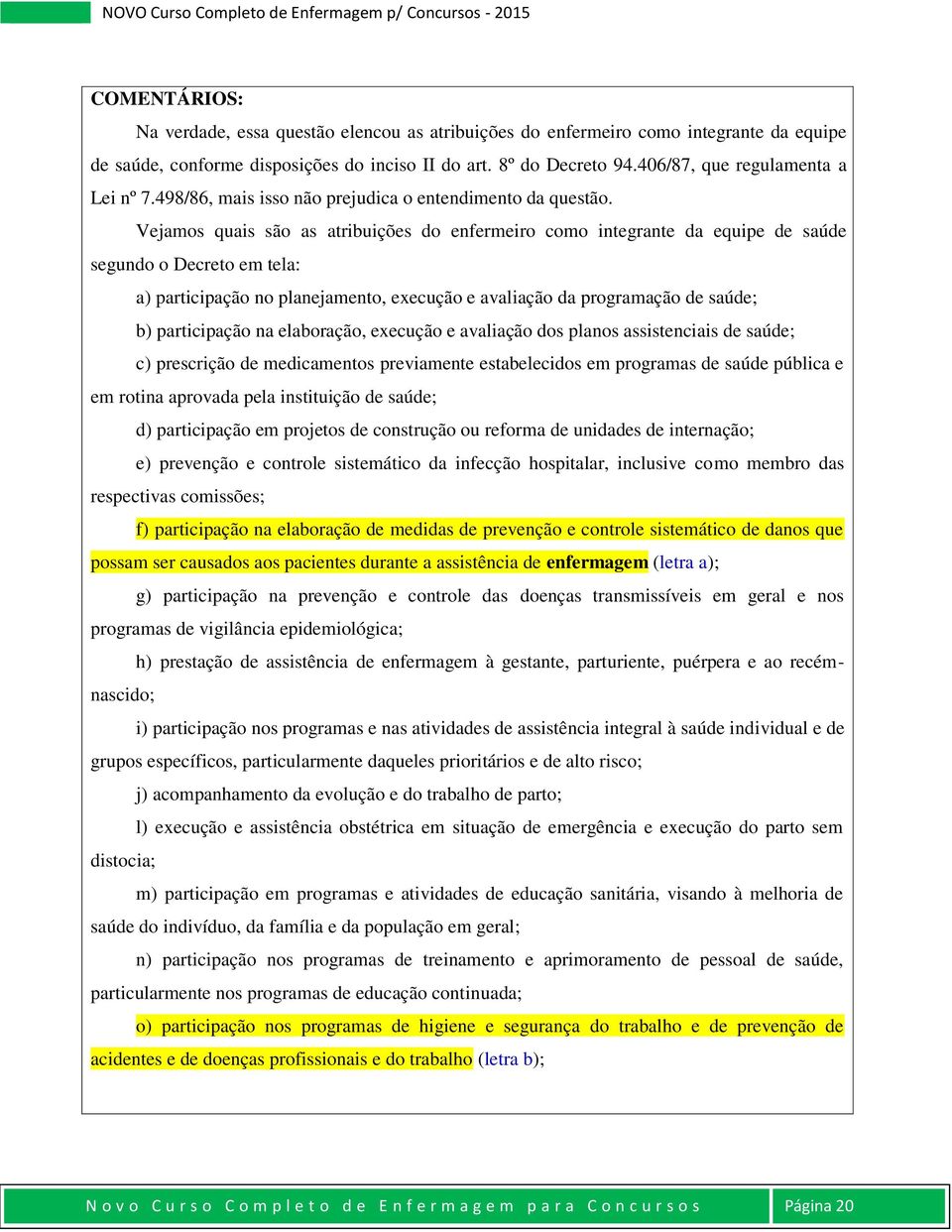 NOVO Curso Completo de Enfermagem p/ Concursos - 2015

COMENTÁRIOS:

Na verdade, essa questão elencou as atribuições do enfermeiro como integrante da equipe de saúde, conforme disposições do inciso II do art. 8º do Decreto 94.406/87, que regulamenta a Lei nº 7.498/86, mais isso não prejudica o entendimento da questão.

Vejamos quais são as atribuições do enfermeiro como integrante da equipe de saúde segundo o Decreto em tela:

a) participação no planejamento, execução e avaliação da programação de saúde;

b) participação na elaboração, execução e avaliação dos planos assistenciais de saúde;

c) prescrição de medicamentos previamente estabelecidos em programas de saúde pública e em rotina aprovada pela instituição de saúde;

d) participação em projetos de construção ou reforma de unidades de internação;

e) prevenção e controle sistemático da infecção hospitalar, inclusive como membro das respectivas comissões;

f) participação na elaboração de medidas de prevenção e controle sistemático de danos que possam ser causados aos pacientes durante a assistência de enfermagem (letra a);

g) participação na prevenção e controle das doenças transmissíveis em geral e nos programas de vigilância epidemiológica;

h) prestação de assistência de enfermagem à gestante, parturiente, puérpera e ao recém-nascido;

i) participação nos programas e nas atividades de assistência integral à saúde individual e de grupos específicos, particularmente daqueles prioritários e de alto risco;

j) acompanhamento da evolução e do trabalho de parto;

l) execução e assistência obstétrica em situação de emergência e execução do parto sem distocia;

m) participação em programas e atividades de educação sanitária, visando à melhoria de saúde do indivíduo, da família e da população em geral;

n) participação nos programas de treinamento e aprimoramento de pessoal de saúde, particularmente nos programas de educação continuada;

o) participação nos programas de higiene e segurança do trabalho e de prevenção de acidentes e de doenças profissionais e do trabalho (letra b);

Novo Curso Completo de Enfermagem para Concursos

Página 20